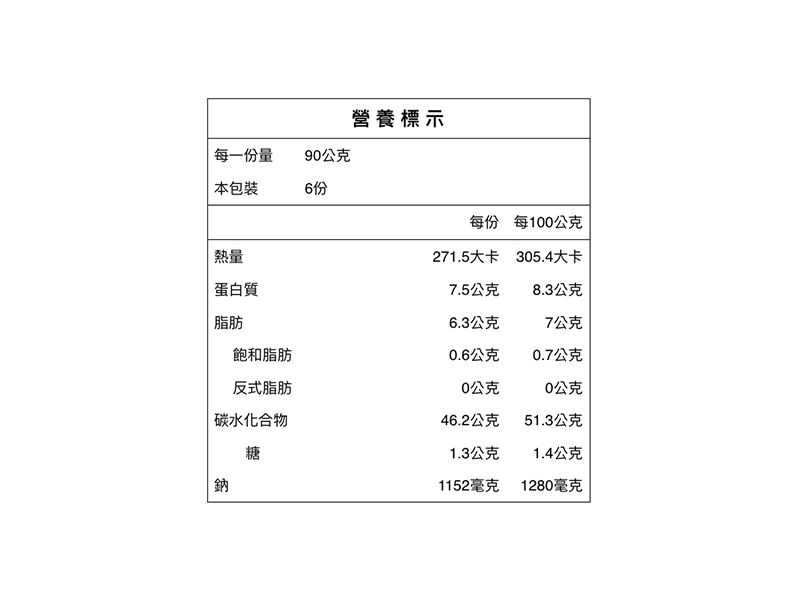 營養標示

每一份量 90公克
本包裝 6份

| | 每份 | 每100公克 |
|---|---|---|
| 熱量 | 271.5大卡 | 305.4大卡 |
| 蛋白質 | 7.5公克 | 8.3公克 |
| 脂肪 | 6.3公克 | 7公克 |
| 飽和脂肪 | 0.6公克 | 0.7公克 |
| 反式脂肪 | 0公克 | 0公克 |
| 碳水化合物 | 46.2公克 | 51.3公克 |
| 糖 | 1.3公克 | 1.4公克 |
| 鈉 | 1152毫克 | 1280毫克 |